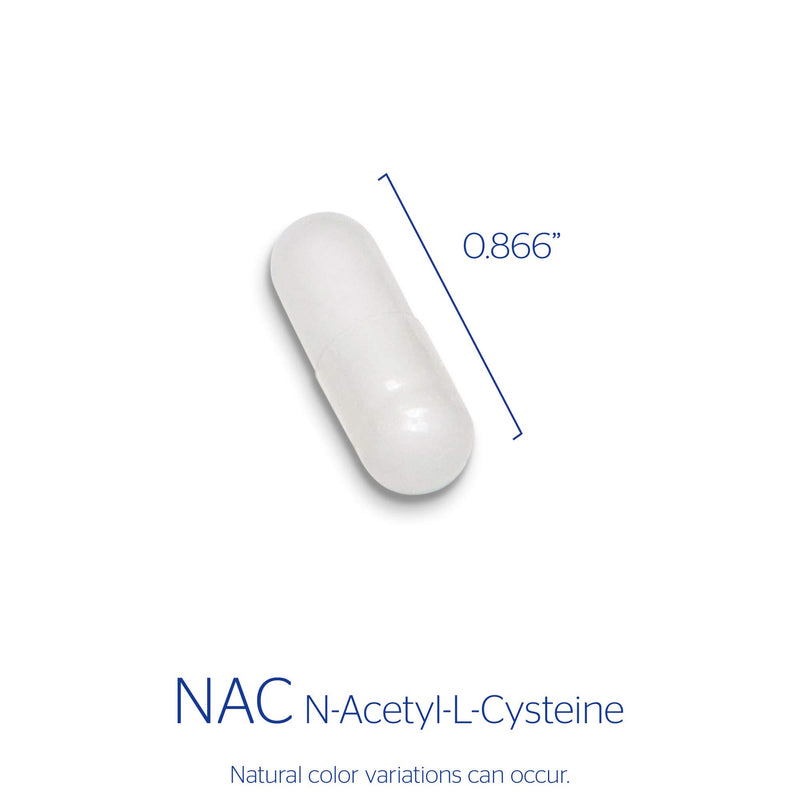 0.866”

NAC N-Acetyl-L-Cysteine

Natural color variations can occur.